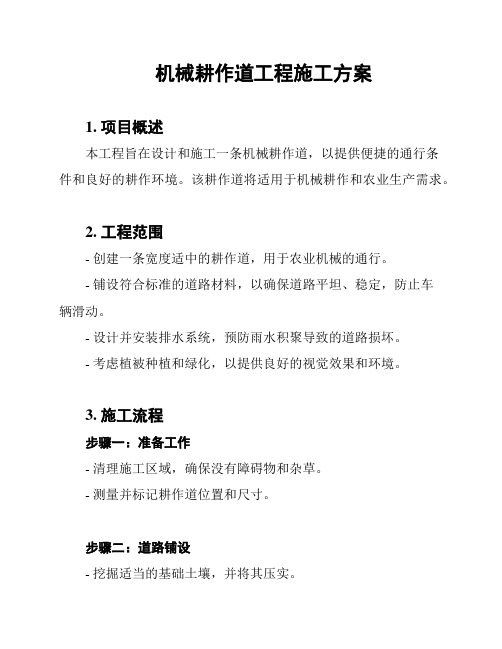 机械耕作道工程施工方案

1. 项目概述

本工程旨在设计和施工一条机械耕作道，以提供便捷的通行条件和良好的耕作环境。该耕作道将适用于机械耕作和农业生产需求。

2. 工程范围

- 创建一条宽度适中的耕作道，用于农业机械的通行。

- 铺设符合标准的道路材料，以确保道路平坦、稳定，防止车辆滑动。

- 设计并安装排水系统，预防雨水积聚导致的道路损坏。

- 考虑植被种植和绿化，以提供良好的视觉效果和环境。

3. 施工流程

步骤一：准备工作

- 清理施工区域，确保没有障碍物和杂草。

- 测量并标记耕作道位置和尺寸。

步骤二：道路铺设

- 挖掘适当的基础土壤，并将其压实。